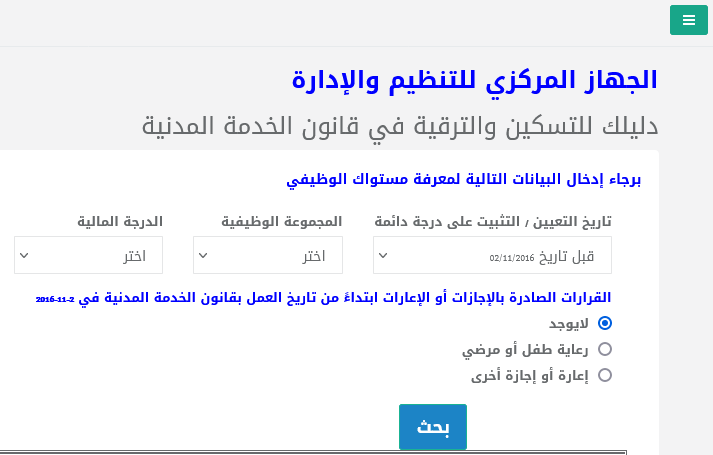 الجهاز المركزي للتنظيم والإدارة

دليلك للتسكين والترقية في قانون الخدمة المدنية

برجاء إدخال البيانات التالية لمعرفة مستواك الوظيفي

تاريخ التعيين / التثبيت على درجة دائمة

قبل تاريخ 02/11/2016

المجموعة الوظيفية

اختر

الدرجة المالية

اختر

القرارات الصادرة بالإجازات أو الإعارات ابتداءً من تاريخ العمل بقانون الخدمة المدنية في 2-11-2016

لايوجد

رعاية طفل أو مرضي

إعارة أو إجازة أخرى

بحث